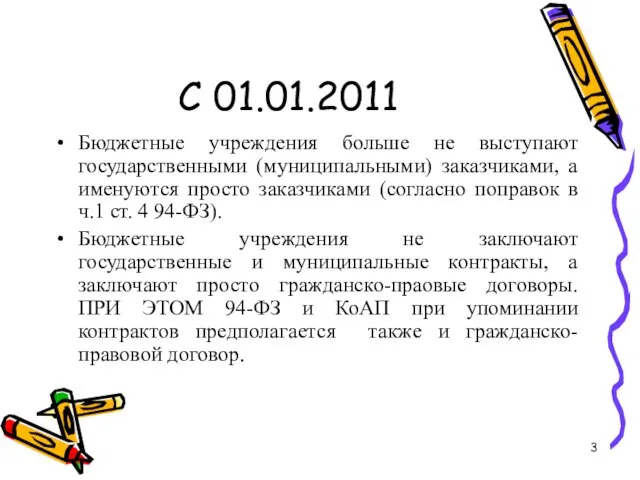 С 01.01.2011

• Бюджетные учреждения больше не выступают государственными (муниципальными) заказчиками, а именуются просто заказчиками (согласно поправок в ч.1 ст. 4 94-ФЗ).

• Бюджетные учреждения не заключают государственные и муниципальные контракты, а заключают просто гражданско-праовые договоры. ПРИ ЭТОМ 94-ФЗ и КоАП при упоминании контрактов предполагается также и гражданско-правовой договор.

3